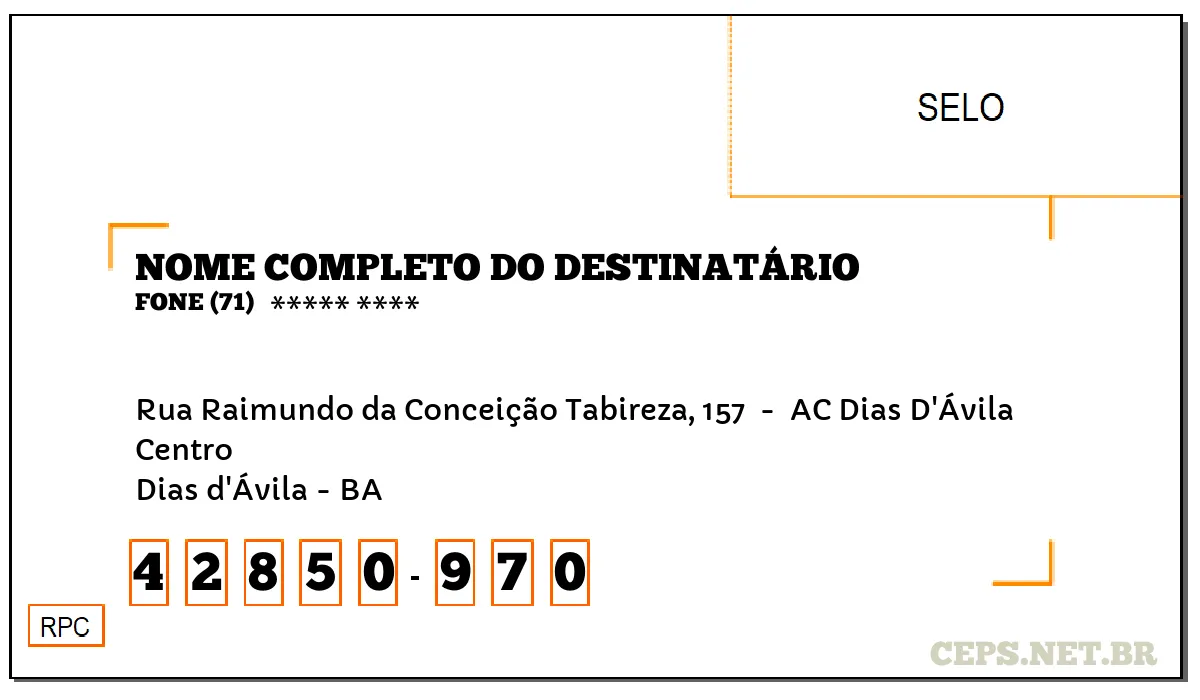 SELO

NOME COMPLETO DO DESTINATÁRIO
FONE (71) ***** ****

Rua Raimundo da Conceição Tabireza, 157 - AC Dias D'Ávila
Centro
Dias d'Ávila - BA

4 2 8 5 0 - 9 7 0

RPC

CEPS.NET.BR